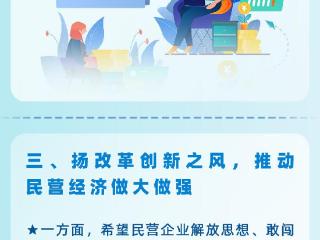 三、扬改革创新之风，推动民营经济做大做强

★一方面，希望民营企业解放思想、敢闯